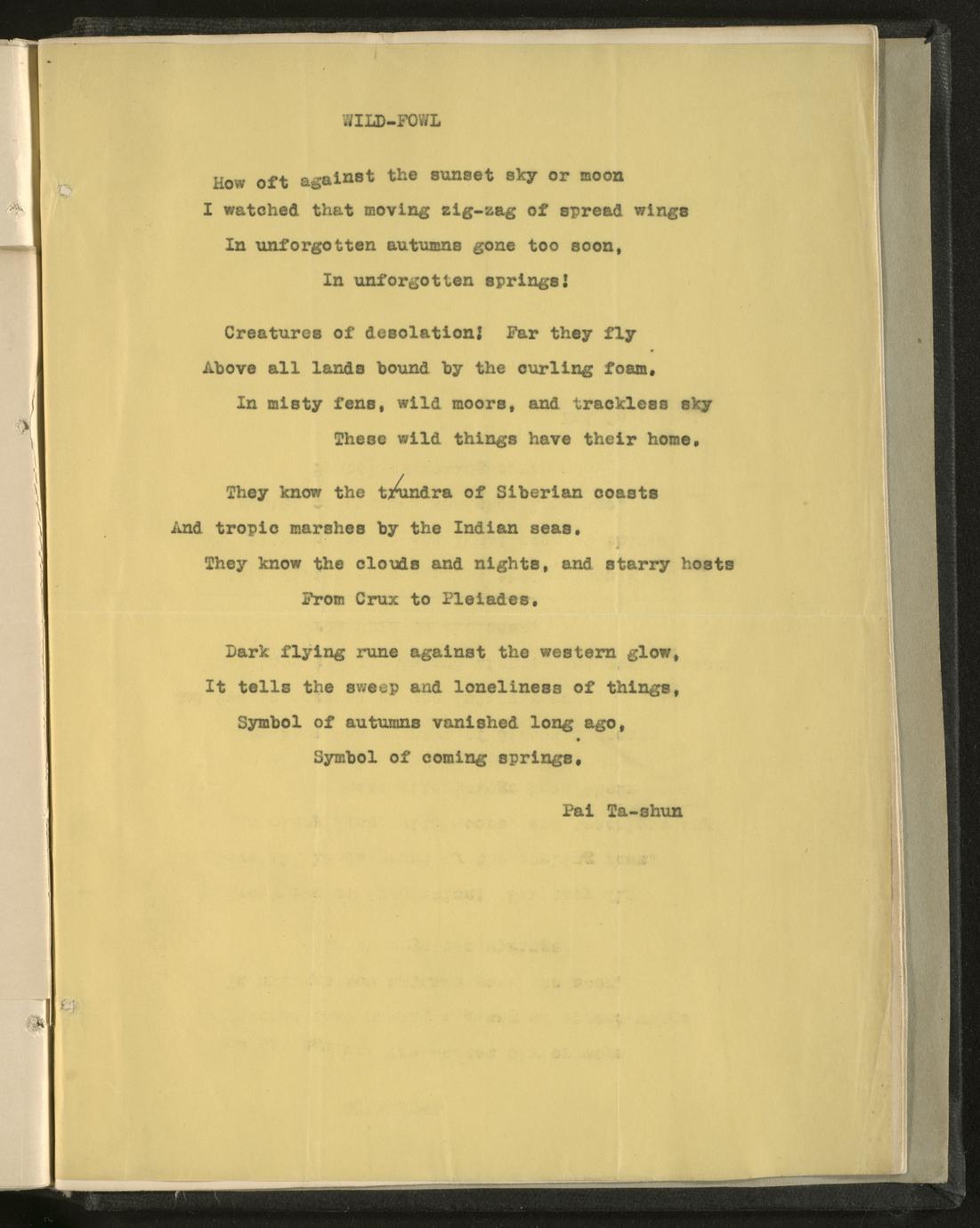 WILD-FOWL

How oft against the sunset sky or moon
I watched that moving zig-zag of spread wings
In unforgotten autumns gone too soon,
In unforgotten springs!

Creatures of desolation! Far they fly
Above all lands bound by the curling foam.
In misty fens, wild moors, and trackless sky
These wild things have their home.

They know the trundra of Siberian coasts
And tropic marshes by the Indian seas.
They know the clouds and nights, and starry hosts
From Crux to Pleiades.

Dark flying rune against the western glow,
It tells the sweep and loneliness of things,
Symbol of autumns vanished long ago,
Symbol of coming springs.

Pai Ta-shun